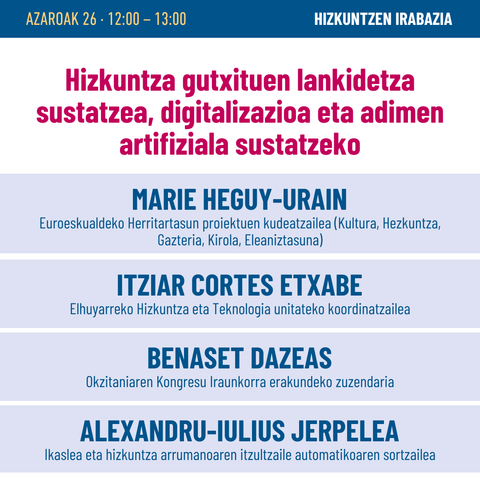 AZAROAK 26 · 12:00 – 13:00

HIZKUNTZEN IRABAZIA

Hizkuntza gutxituen lankidetza sustatzea, digitalizazioa eta adimen artifiziala sustatzeko

MARIE HEGUY-URAIN
Euroeskualdeko Herritartasun proiektuen kudeatzailea (Kultura, Hezkuntza, Gazteria, Kirola, Eleaniztasuna)

ITZIAR CORTES ETXABE
Elhuyarreko Hizkuntza eta Teknologia unitateko koordinatzailea

BENASET DAZEAS
Okzitaniaren Kongresu Iraunkorra erakundeko zuzendaria

ALEXANDRU-IULIUS JERPELEA
Ikaslea eta hizkuntza arrumanoaren itzultzaile automatikoaren sortzailea